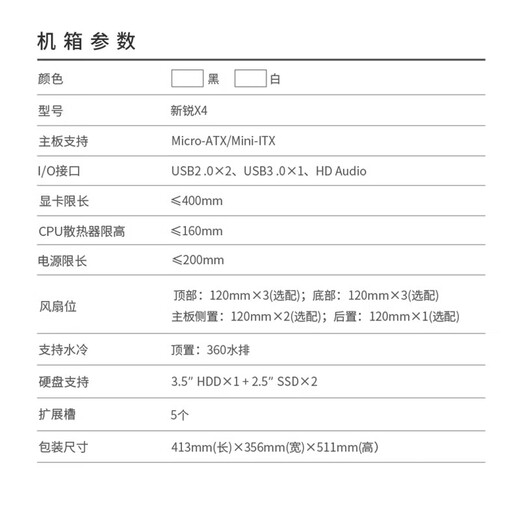 机箱参数

| | |
|---|---|
| 颜色 | 黑 白 |
| 型号 | 新锐X4 |
| 主板支持 | Micro-ATX/Mini-ITX |
| I/O接口 | USB2 .0×2、USB3 .0×1、HD Audio |
| 显卡限长 | ≤400mm |
| CPU散热器限高 | ≤160mm |
| 电源限长 | ≤200mm |
| 风扇位 | 顶部：120mm×3(选配)；底部：120mm×3(选配) 主板侧置：120mm×2(选配)；后置：120mm×1(选配) |
| 支持水冷 | 顶置：360水排 |
| 硬盘支持 | 3.5" HDD×1 + 2.5" SSD×2 |
| 扩展槽 | 5个 |
| 包装尺寸 | 413mm(长)×356mm(宽)×511mm(高) |